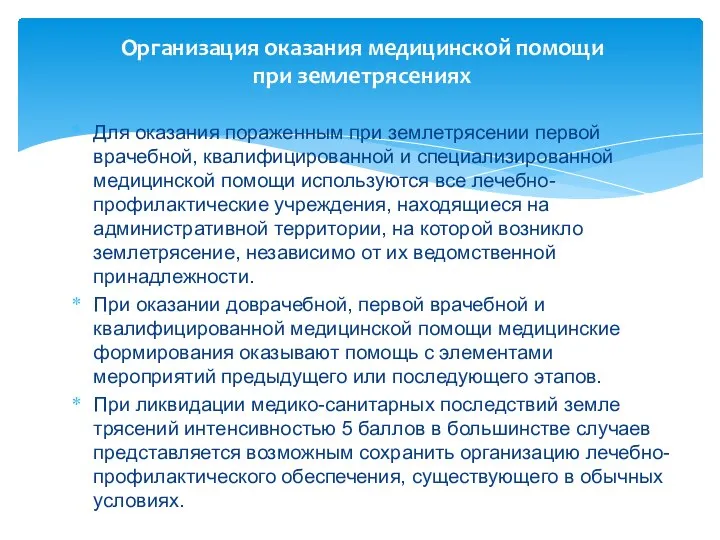 Организация оказания медицинской помощи при землетрясениях

* Для оказания пораженным при землетрясении первой врачебной, квалифицированной и специализированной медицинской помощи используются все лечебно-профилактические учреждения, находящиеся на административной территории, на которой возникло землетрясение, независимо от их ведомственной принадлежности.
* При оказании доврачебной, первой врачебной и квалифицированной медицинской помощи медицинские формирования оказывают помощь с элементами мероприятий предыдущего или последующего этапов.
* При ликвидации медико-санитарных последствий земле трясений интенсивностью 5 баллов в большинстве случаев представляется возможным сохранить организацию лечебно-профилактического обеспечения, существующего в обычных условиях.